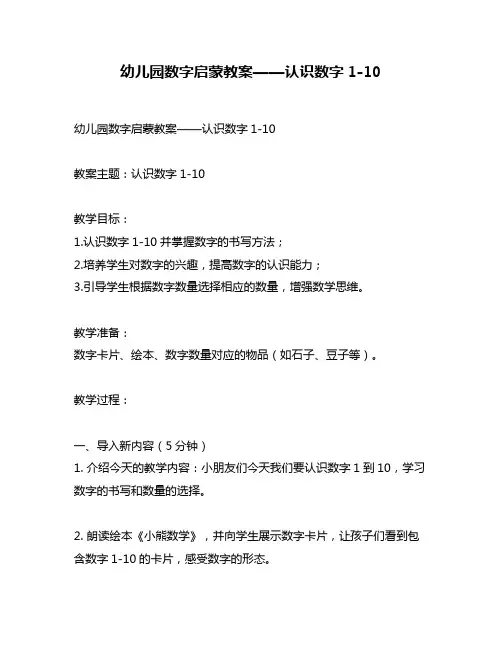 幼儿园数字启蒙教案——认识数字 1-10

幼儿园数字启蒙教案——认识数字 1-10

教案主题：认识数字 1-10

教学目标：
1.认识数字 1-10 并掌握数字的书写方法；
2.培养学生对数字的兴趣，提高数字的认识能力；
3.引导学生根据数字数量选择相应的数量，增强数学思维。

教学准备：
数字卡片、绘本、数字数量对应的物品（如石子、豆子等）。

教学过程：

一、导入新内容（5 分钟）
1. 介绍今天的教学内容：小朋友们今天我们要认识数字 1 到 10，学习数字的书写和数量的选择。

2. 朗读绘本《小熊数学》，并向学生展示数字卡片，让孩子们看到包含数字 1-10 的卡片，感受数字的形态。